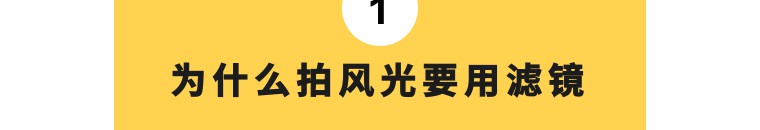 1

为什么拍风光要用滤镜